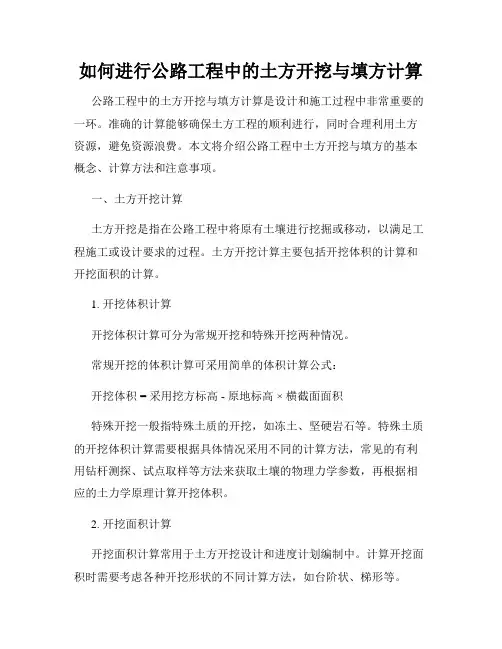 如何进行公路工程中的土方开挖与填方计算

公路工程中的土方开挖与填方计算是设计和施工过程中非常重要的一环。准确的计算能够确保土方工程的顺利进行，同时合理利用土方资源，避免资源浪费。本文将介绍公路工程中土方开挖与填方的基本概念、计算方法和注意事项。

一、土方开挖计算

土方开挖是指在公路工程中将原有土壤进行挖掘或移动，以满足工程施工或设计要求的过程。土方开挖计算主要包括开挖体积的计算和开挖面积的计算。

1. 开挖体积计算

开挖体积计算可分为常规开挖和特殊开挖两种情况。

常规开挖的体积计算可采用简单的体积计算公式：

开挖体积 = 采用挖方标高 - 原地标高 × 横截面面积

特殊开挖一般指特殊土质的开挖，如冻土、坚硬岩石等。特殊土质的开挖体积计算需要根据具体情况采用不同的计算方法，常见的有利用钻杆测探、试点取样等方法来获取土壤的物理力学参数，再根据相应的土力学原理计算开挖体积。

2. 开挖面积计算

开挖面积计算常用于土方开挖设计和进度计划编制中。计算开挖面积时需要考虑各种开挖形状的不同计算方法，如台阶状、梯形等。